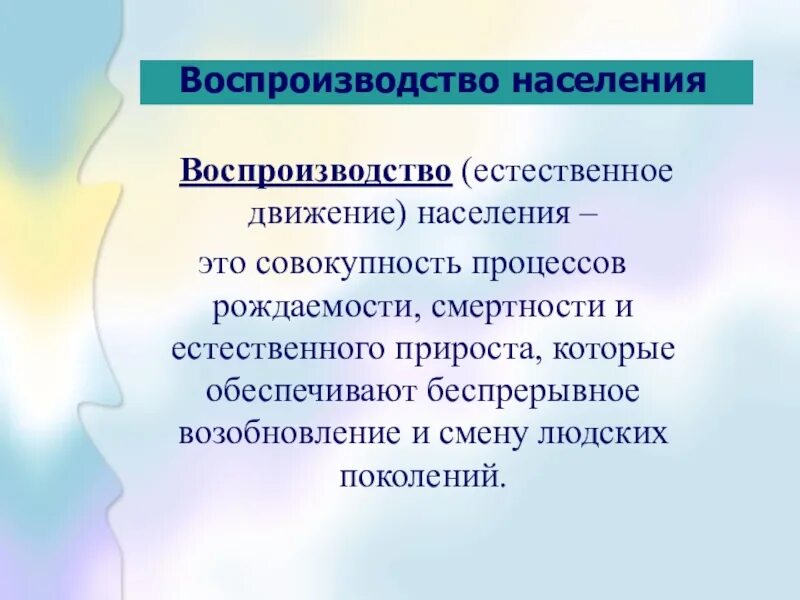 Воспроизводство населения

Воспроизводство (естественное движение) населения – это совокупность процессов рождаемости, смертности и естественного прироста, которые обеспечивают беспрерывное возобновление и смену людских поколений.